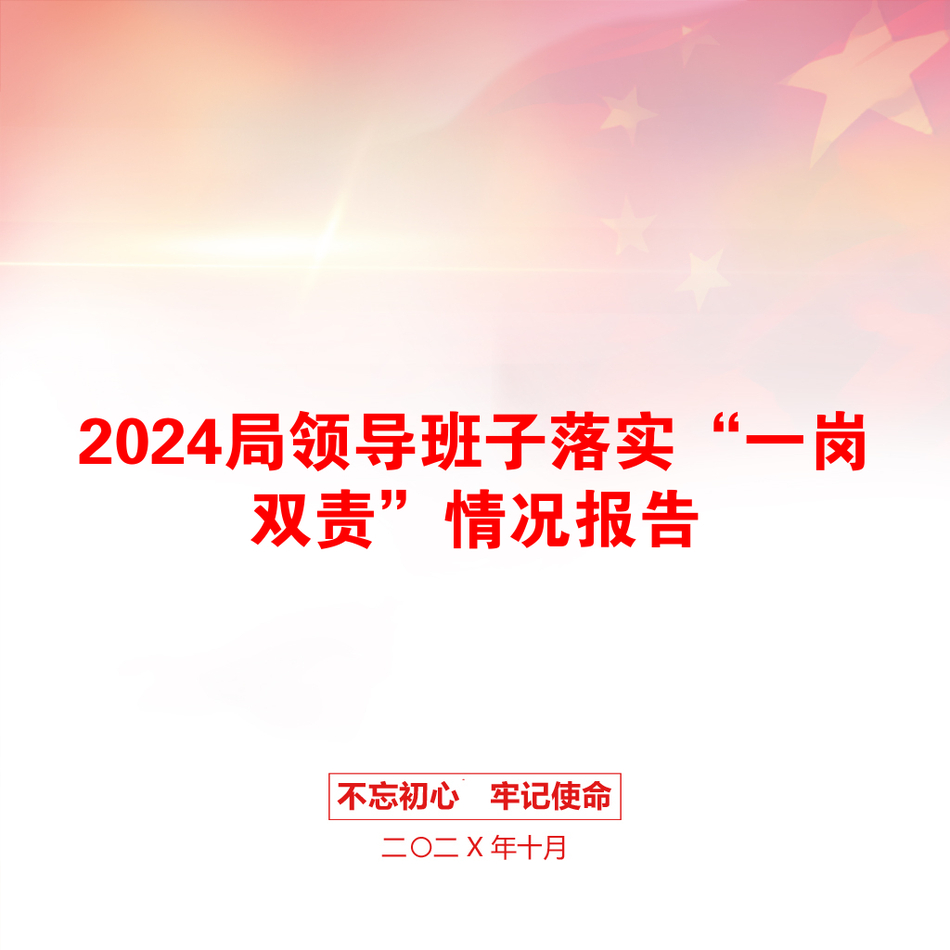 2024局领导班子落实“一岗双责”情况报告

不忘初心 牢记使命

二〇二X年十月